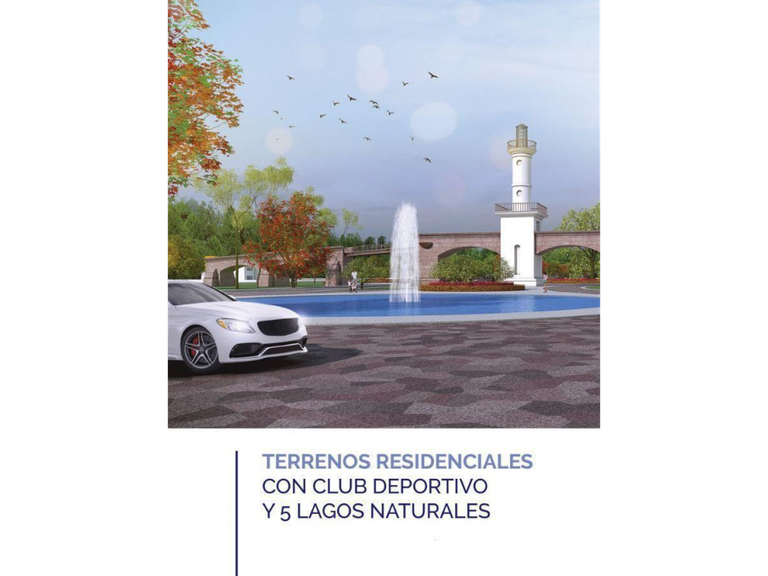 TERRENOS RESIDENCIALES
CON CLUB DEPORTIVO
Y 5 LAGOS NATURALES